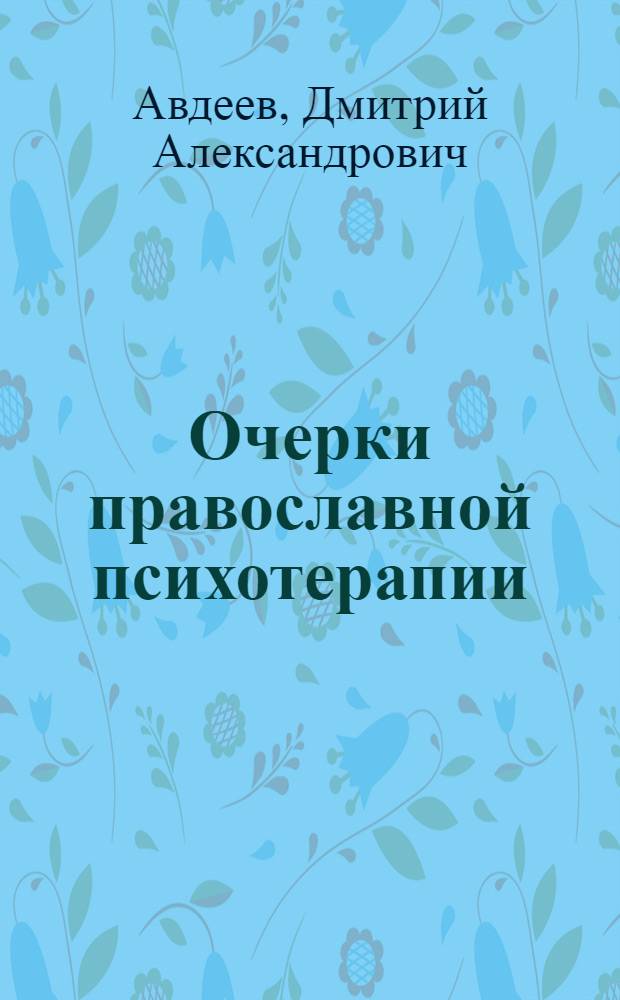 Авдеев, Дмитрий Александрович

Очерки православной психотерапии